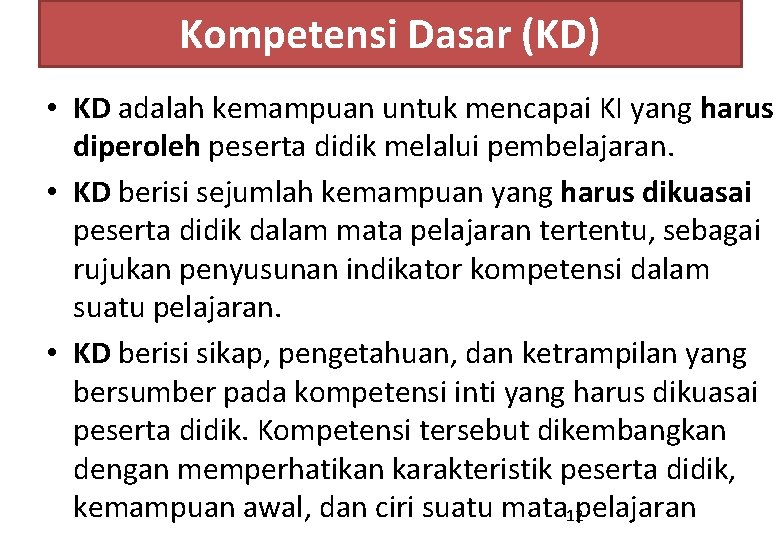 Kompetensi Dasar (KD)

• KD adalah kemampuan untuk mencapai KI yang harus diperoleh peserta didik melalui pembelajaran.

• KD berisi sejumlah kemampuan yang harus dikuasai peserta didik dalam mata pelajaran tertentu, sebagai rujukan penyusunan indikator kompetensi dalam suatu pelajaran.

• KD berisi sikap, pengetahuan, dan ketrampilan yang bersumber pada kompetensi inti yang harus dikuasai peserta didik. Kompetensi tersebut dikembangkan dengan memperhatikan karakteristik peserta didik, kemampuan awal, dan ciri suatu mata pelajaran

11